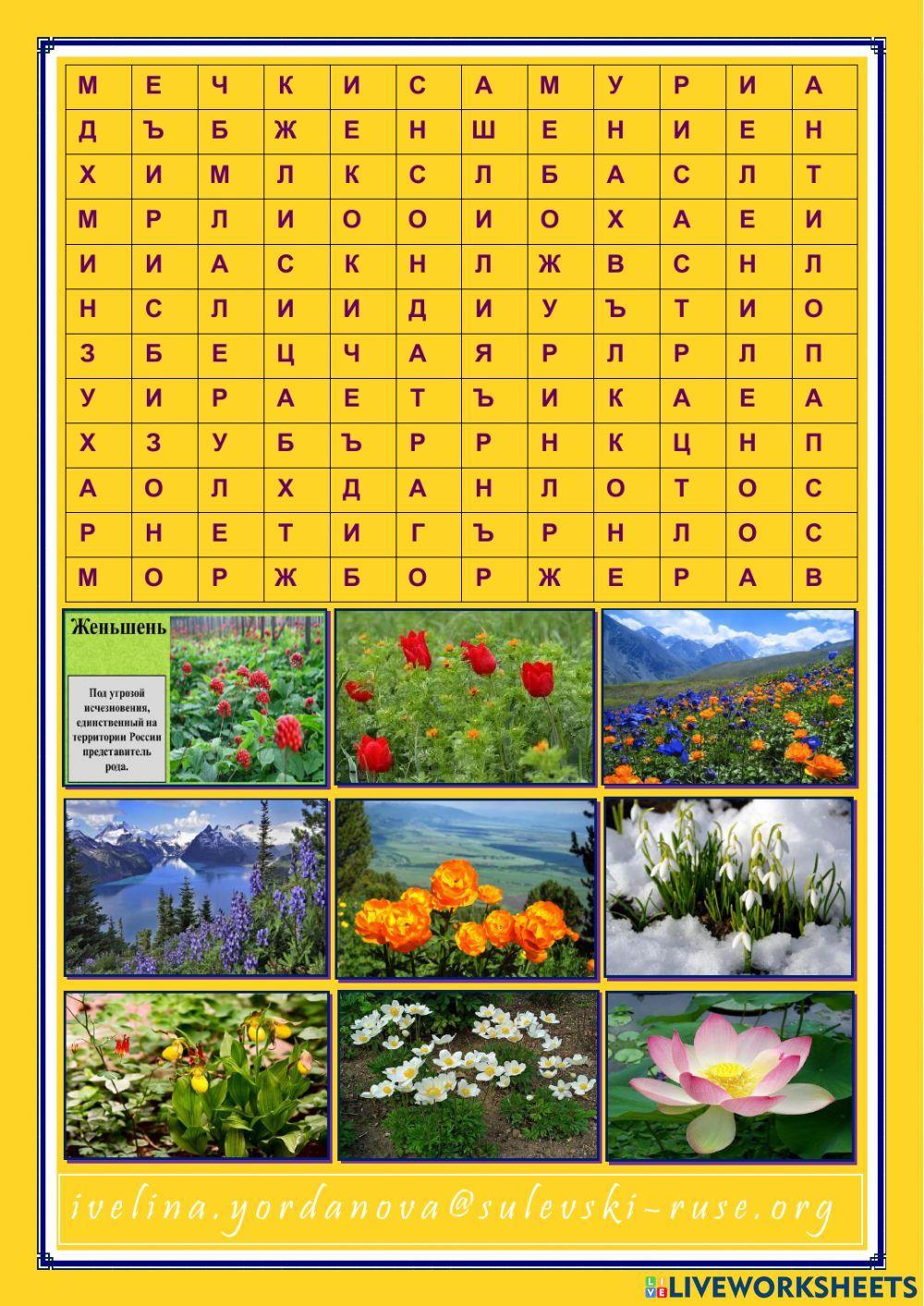 | М | Е | Ч | К | И | С | А | М | У | Р | И | А |
|---|---|---|---|---|---|---|---|---|---|---|---|
| Д | Ъ | Б | Ж | Е | Н | Ш | Е | Н | И | Е | Н |
| Х | И | М | Л | К | С | Л | Б | А | С | Л | Т |
| М | Р | Л | И | О | О | И | О | Х | А | Е | И |
| И | И | А | С | К | Н | Л | Ж | В | С | Н | Л |
| Н | С | Л | И | И | Д | И | У | Ъ | Т | И | О |
| З | Б | Е | Ц | Ч | А | Я | Р | Л | Р | Л | П |
| У | И | Р | А | Е | Т | Ъ | И | К | А | Е | А |
| Х | З | У | Б | Ъ | Р | Р | Н | К | Ц | Н | П |
| А | О | Л | Х | Д | А | Н | Л | О | Т | О | С |
| Р | Н | Е | Т | И | Г | Ъ | Р | Н | Л | О | С |
| М | О | Р | Ж | Б | О | Р | Ж | Е | Р | А | В |

Женьшень

Под угрозой исчезновения, единственный на территории России представитель рода.

ivelina.yordanova@sulevski-ruse.org

LIVEWORKSHEETS